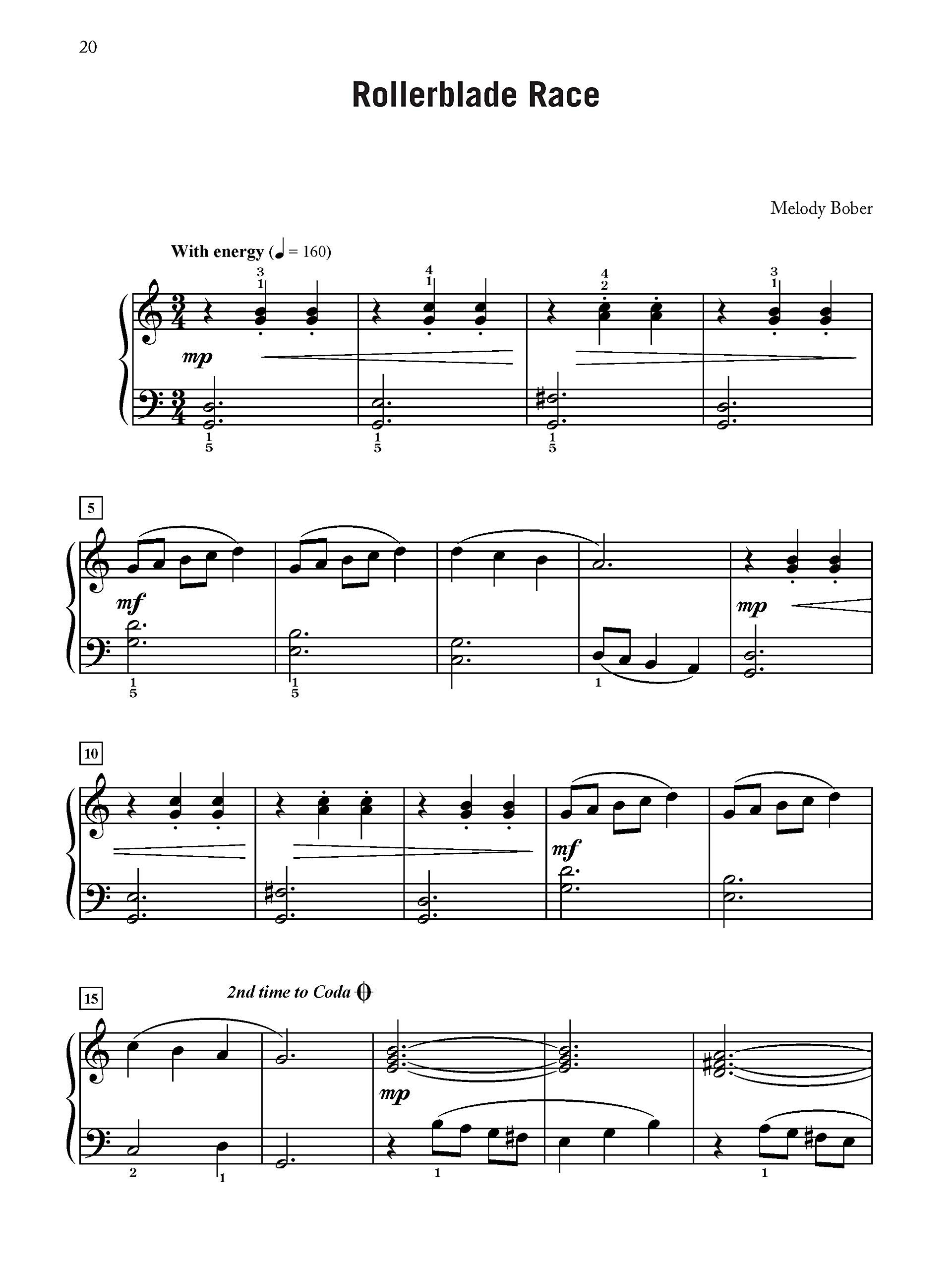 20

Rollerblade Race

Melody Bober

With energy (♩ = 160)

3
1
4
1
4
2
3
1

mp

1
5
1
5
1
5

5

mf

mp

1
5
1
5
1

10

mf

15

2nd time to Coda

mp

2
1
1
1